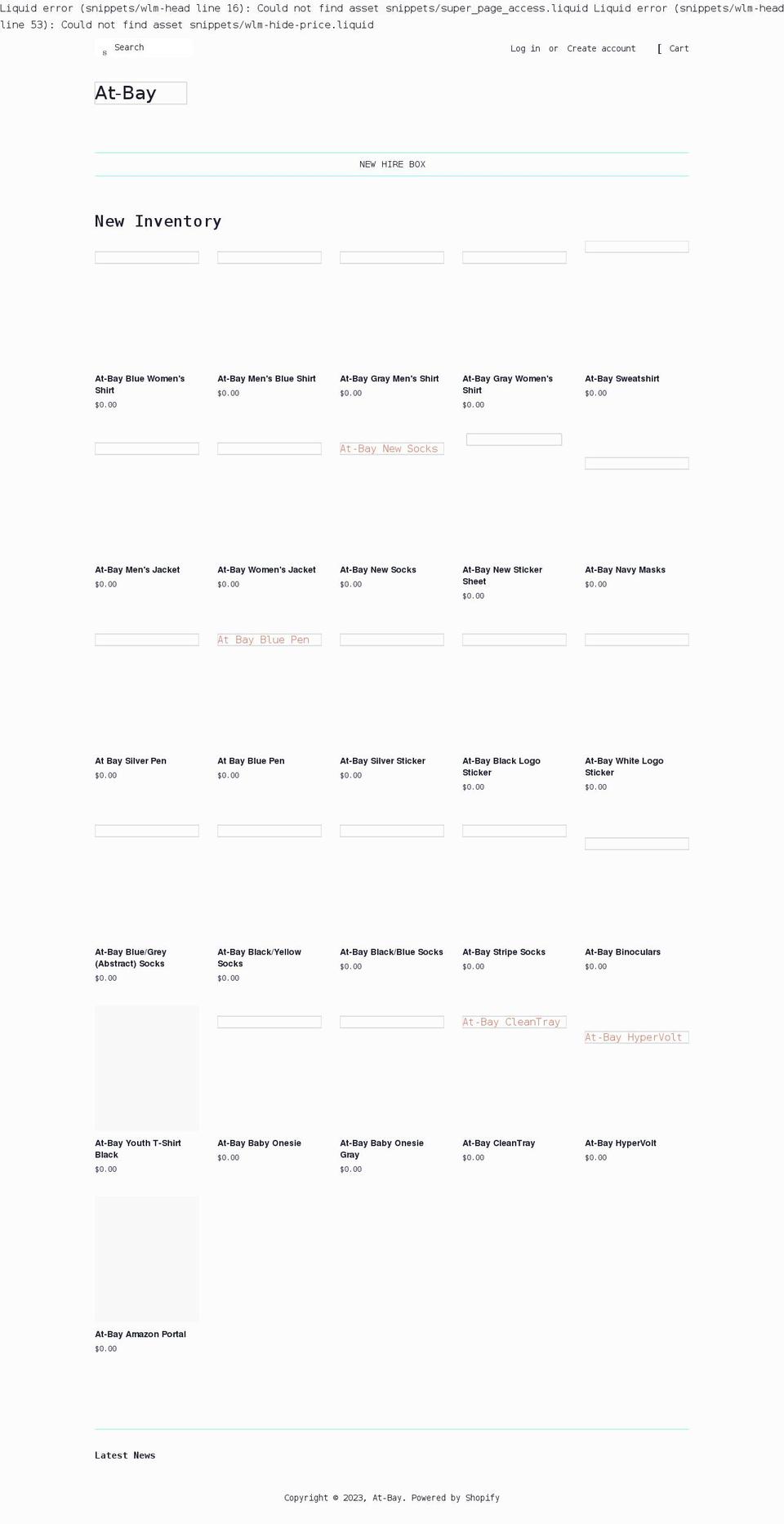 Liquid error (snippets/wlm-head line 16): Could not find asset snippets/super_page_access.liquid Liquid error (snippets/wlm-head line 53): Could not find asset snippets/wlm-hide-price.liquid

s Search

Log in or Create account [ Cart

At-Bay

NEW HIRE BOX

New Inventory

At-Bay Blue Women's Shirt
$0.00

At-Bay Men's Blue Shirt
$0.00

At-Bay Gray Men's Shirt
$0.00

At-Bay Gray Women's Shirt
$0.00

At-Bay Sweatshirt
$0.00

At-Bay Men's Jacket
$0.00

At-Bay Women's Jacket
$0.00

At-Bay New Socks

At-Bay New Socks
$0.00

At-Bay New Sticker Sheet
$0.00

At-Bay Navy Masks
$0.00

At Bay Silver Pen
$0.00

At Bay Blue Pen

At Bay Blue Pen
$0.00

At-Bay Silver Sticker
$0.00

At-Bay Black Logo Sticker
$0.00

At-Bay White Logo Sticker
$0.00

At-Bay Blue/Grey (Abstract) Socks
$0.00

At-Bay Black/Yellow Socks
$0.00

At-Bay Black/Blue Socks
$0.00

At-Bay Stripe Socks
$0.00

At-Bay Binoculars
$0.00

At-Bay Youth T-Shirt Black
$0.00

At-Bay Baby Onesie
$0.00

At-Bay Baby Onesie Gray
$0.00

At-Bay CleanTray

At-Bay CleanTray
$0.00

At-Bay HyperVolt

At-Bay HyperVolt
$0.00

At-Bay Amazon Portal
$0.00

Latest News

Copyright © 2023, At-Bay. Powered by Shopify